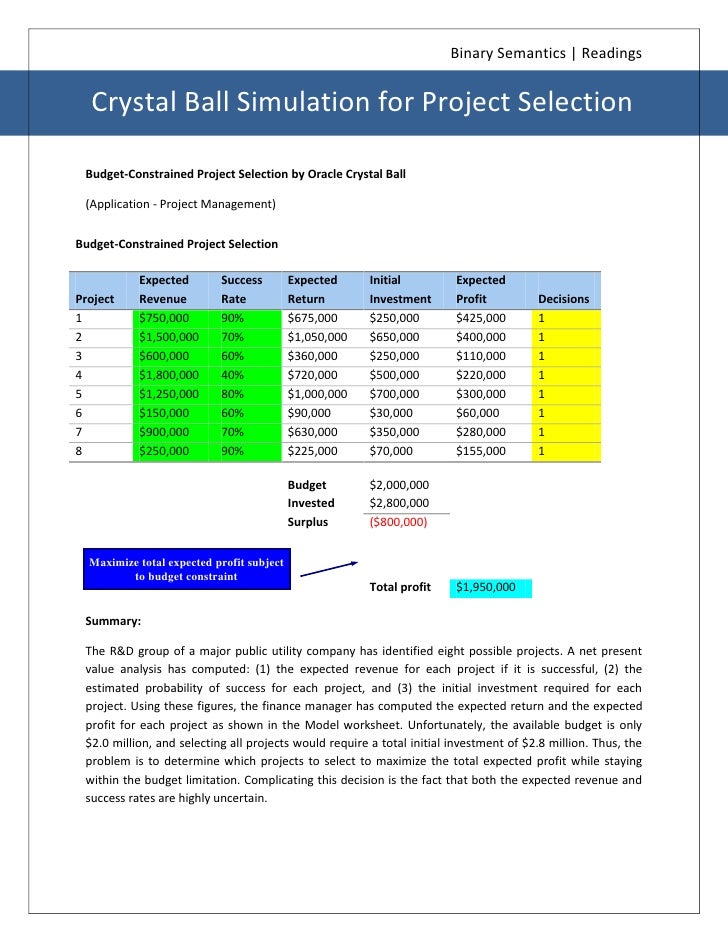 Binary Semantics | Readings

Crystal Ball Simulation for Project Selection

Budget-Constrained Project Selection by Oracle Crystal Ball

(Application - Project Management)

Budget-Constrained Project Selection

| Project | Expected Revenue | Success Rate | Expected Return | Initial Investment | Expected Profit | Decisions |
|---|---|---|---|---|---|---|
| 1 | $750,000 | 90% | $675,000 | $250,000 | $425,000 | 1 |
| 2 | $1,500,000 | 70% | $1,050,000 | $650,000 | $400,000 | 1 |
| 3 | $600,000 | 60% | $360,000 | $250,000 | $110,000 | 1 |
| 4 | $1,800,000 | 40% | $720,000 | $500,000 | $220,000 | 1 |
| 5 | $1,250,000 | 80% | $1,000,000 | $700,000 | $300,000 | 1 |
| 6 | $150,000 | 60% | $90,000 | $30,000 | $60,000 | 1 |
| 7 | $900,000 | 70% | $630,000 | $350,000 | $280,000 | 1 |
| 8 | $250,000 | 90% | $225,000 | $70,000 | $155,000 | 1 |

Budget $2,000,000
Invested $2,800,000
Surplus ($800,000)

Maximize total expected profit subject to budget constraint

Total profit $1,950,000

Summary:

The R&D group of a major public utility company has identified eight possible projects. A net present value analysis has computed: (1) the expected revenue for each project if it is successful, (2) the estimated probability of success for each project, and (3) the initial investment required for each project. Using these figures, the finance manager has computed the expected return and the expected profit for each project as shown in the Model worksheet. Unfortunately, the available budget is only $2.0 million, and selecting all projects would require a total initial investment of $2.8 million. Thus, the problem is to determine which projects to select to maximize the total expected profit while staying within the budget limitation. Complicating this decision is the fact that both the expected revenue and success rates are highly uncertain.